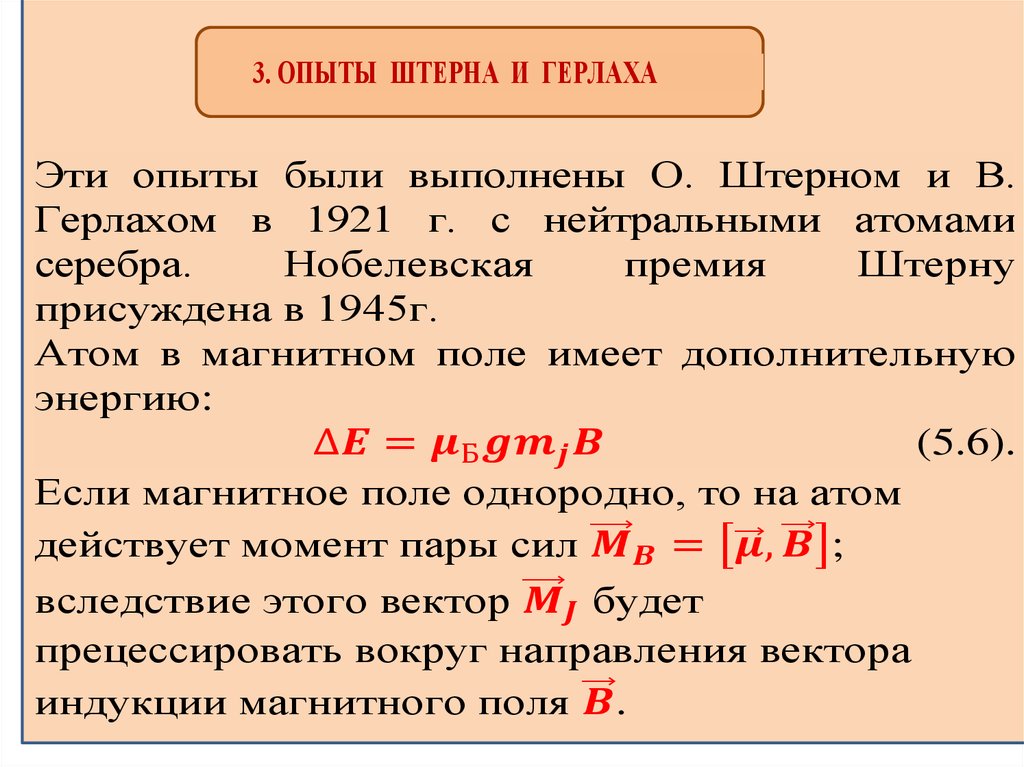 3. ОПЫТЫ ШТЕРНА И ГЕРЛАХА

Эти опыты были выполнены О. Штерном и В. Герлахом в 1921 г. с нейтральными атомами серебра. Нобелевская премия Штерну присуждена в 1945г.

Атом в магнитном поле имеет дополнительную энергию:

$\Delta E = \mu_Б g m_j B$ (5.6).

Если магнитное поле однородно, то на атом действует момент пары сил $\vec{M}_B = [\vec{\mu}, \vec{B}]$; вследствие этого вектор $\vec{M}_J$ будет прецессировать вокруг направления вектора индукции магнитного поля $\vec{B}$.